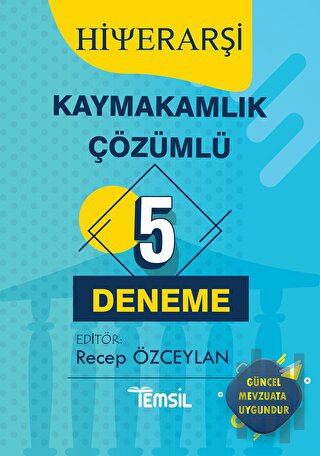 HİYERARŞİ

KAYMAKAMLIK ÇÖZÜMLÜ

5

DENEME

EDİTÖR:
Recep ÖZCEYLAN

TEMSİL

GÜNCEL MEVZUATA UYGUNDUR